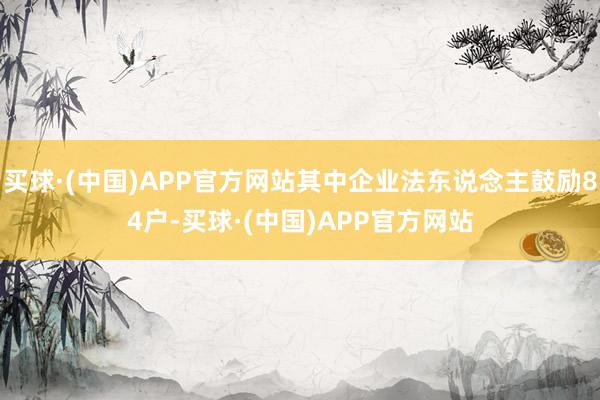 买球·(中国)APP官方网站其中企业法东说念主鼓励84户-买球·(中国)APP官方网站